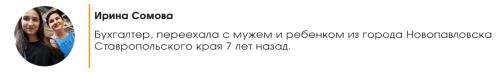 Ирина Сомова

Бухгалтер, переехала с мужем и ребенком из города Новопавловска Ставропольского края 7 лет назад.